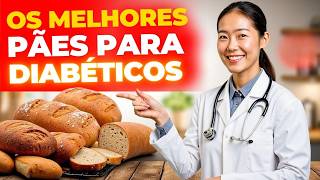 OS MELHORES
PÃES PARA
DIABÉTICOS